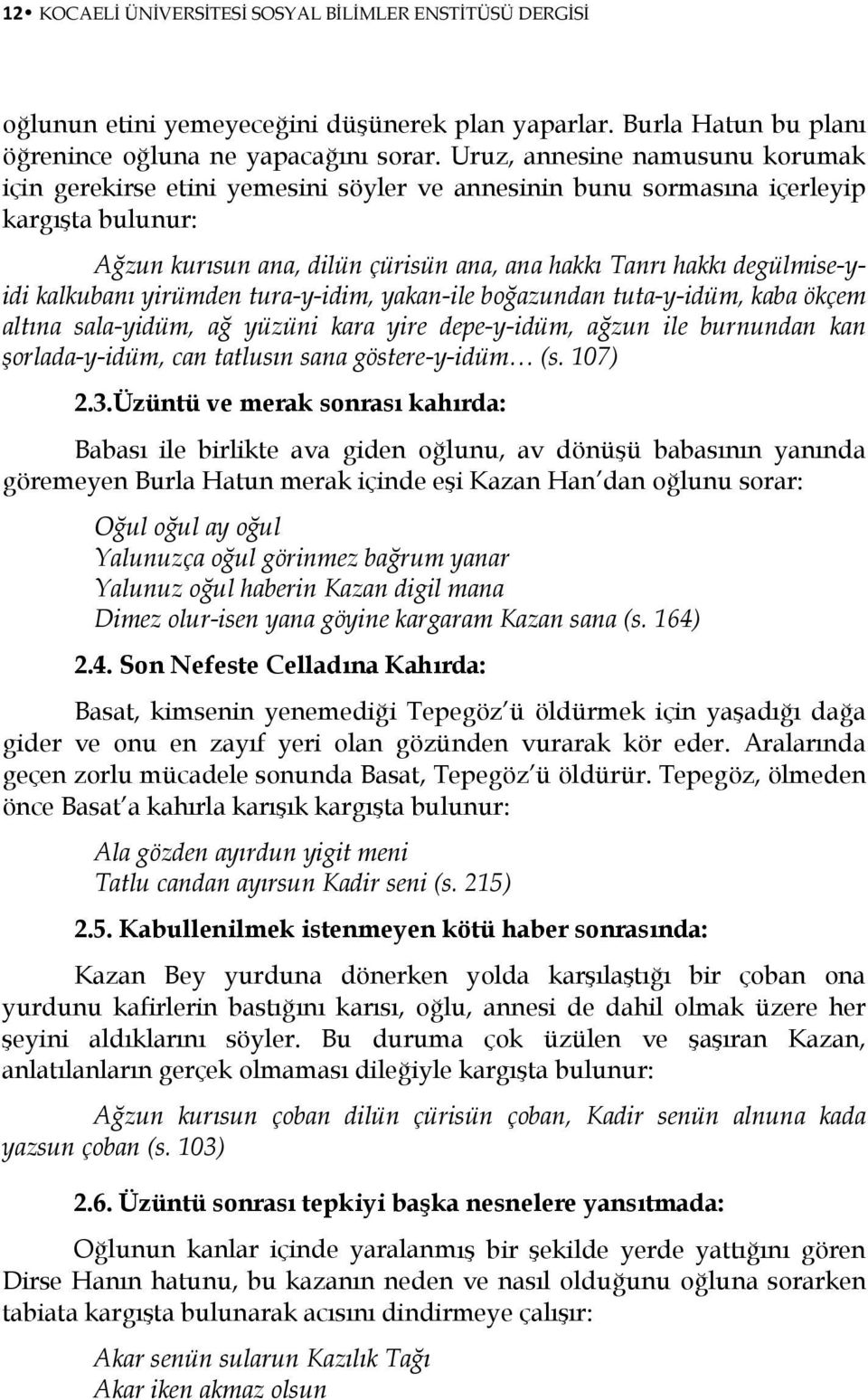 12 • KOCAELİ ÜNİVERSİTESİ SOSYAL BİLİMLER ENSTİTÜSÜ DERGİSİ

oğlunun etini yemeyeceğini düşünerek plan yaparlar. Burla Hatun bu planı öğrenince oğluna ne yapacağını sorar. Uruz, annesine namusunu korumak için gerekirse etini yemesini söyler ve annesinin bunu sormasına içerleyip kargışta bulunur:

Ağzun kurısun ana, dilün çürisün ana, ana hakkı Tanrı hakkı degülmise-y-idi kalkubanı yirümden tura-y-idim, yakan-ile boğazundan tuta-y-idüm, kaba ökçem altına sala-yidüm, ağ yüzüni kara yire depe-y-idüm, ağzun ile burnundan kan şorlada-y-idüm, can tatlusın sana göstere-y-idüm… (s. 107)

2.3.Üzüntü ve merak sonrası kahırda:

Babası ile birlikte ava giden oğlunu, av dönüşü babasının yanında göremeyen Burla Hatun merak içinde eşi Kazan Han'dan oğlunu sorar:

Oğul oğul ay oğul
Yalunuzça oğul görinmez bağrum yanar
Yalunuz oğul haberin Kazan digil mana
Dimez olur-isen yana göyine kargaram Kazan sana (s. 164)

2.4. Son Nefeste Celladına Kahırda:

Basat, kimsenin yenemediği Tepegöz'ü öldürmek için yaşadığı dağa gider ve onu en zayıf yeri olan gözünden vurarak kör eder. Aralarında geçen zorlu mücadele sonunda Basat, Tepegöz'ü öldürür. Tepegöz, ölmeden önce Basat'a kahırla karışık kargışta bulunur:

Ala gözden ayırdun yigit meni
Tatlu candan ayırsun Kadir seni (s. 215)

2.5. Kabullenilmek istenmeyen kötü haber sonrasında:

Kazan Bey yurduna dönerken yolda karşılaştığı bir çoban ona yurdunu kafirlerin bastığını karısı, oğlu, annesi de dahil olmak üzere her şeyini aldıklarını söyler. Bu duruma çok üzülen ve şaşıran Kazan, anlatılanların gerçek olmaması dileğiyle kargışta bulunur:

Ağzun kurısun çoban dilün çürisün çoban, Kadir senün alnuna kada yazsun çoban (s. 103)

2.6. Üzüntü sonrası tepkiyi başka nesnelere yansıtmada:

Oğlunun kanlar içinde yaralanmış bir şekilde yerde yattığını gören Dirse Hanın hatunu, bu kazanın neden ve nasıl olduğunu oğluna sorarken tabiata kargışta bulunarak acısını dindirmeye çalışır:

Akar senün sularun Kazılık Tağı
Akar iken akmaz olsun